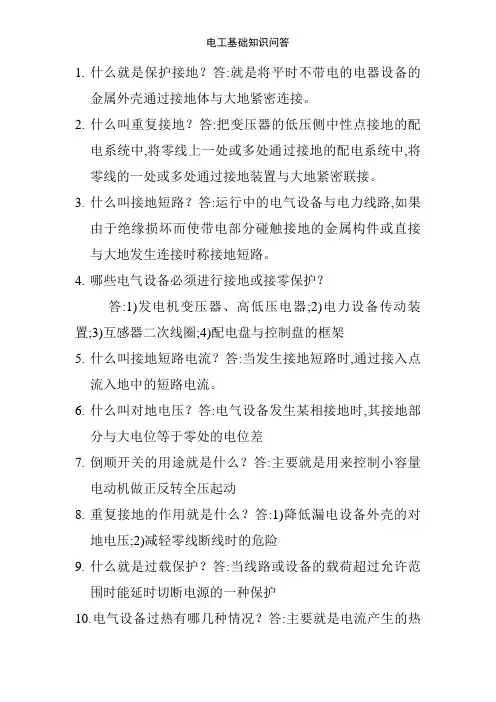 电工基础知识问答

1. 什么就是保护接地？答:就是将平时不带电的电器设备的金属外壳通过接地体与大地紧密连接。

2. 什么叫重复接地？答:把变压器的低压侧中性点接地的配电系统中,将零线上一处或多处通过接地的配电系统中,将零线的一处或多处通过接地装置与大地紧密联接。

3. 什么叫接地短路？答:运行中的电气设备与电力线路,如果由于绝缘损坏而使带电部分碰触接地的金属构件或直接与大地发生连接时称接地短路。

4. 哪些电气设备必须进行接地或接零保护？

答:1)发电机变压器、高低压电器;2)电力设备传动装置;3)互感器二次线圈;4)配电盘与控制盘的框架

5. 什么叫接地短路电流？答:当发生接地短路时,通过接入点流入地中的短路电流。

6. 什么叫对地电压？答:电气设备发生某相接地时,其接地部分与大电位等于零处的电位差

7. 倒顺开关的用途就是什么？答:主要就是用来控制小容量电动机做正反转全压起动

8. 重复接地的作用就是什么？答:1)降低漏电设备外壳的对地电压;2)减轻零线断线时的危险

9. 什么就是过载保护？答:当线路或设备的载荷超过允许范围时能延时切断电源的一种保护

10. 电气设备过热有哪几种情况？答:主要就是电流产生的热